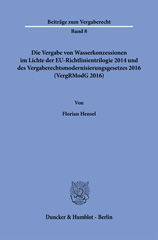 Beiträge zum Vergaberecht

Band 8

Die Vergabe von Wasserkonzessionen im Lichte der EU-Richtlinientrilogie 2014 und des Vergaberechtsmodernisierungsgesetzes 2016 (VergRModG 2016)

Von

Florian Hensel

Duncker & Humblot · Berlin